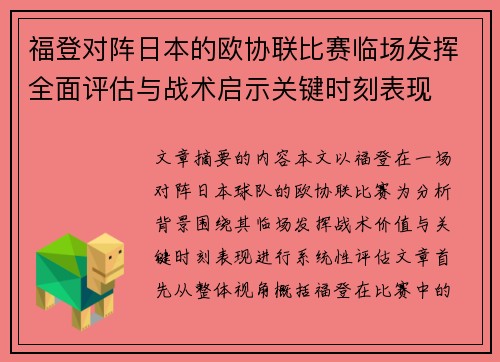 福登对阵日本的欧协联比赛临场发挥全面评估与战术启示关键时刻表现

文章摘要的内容本文以福登在一场对阵日本球队的欧协联比赛为分析背景围绕其临场发挥战术价值与关键时刻表现进行系统性评估文章首先从整体视角概括福登在比赛中的